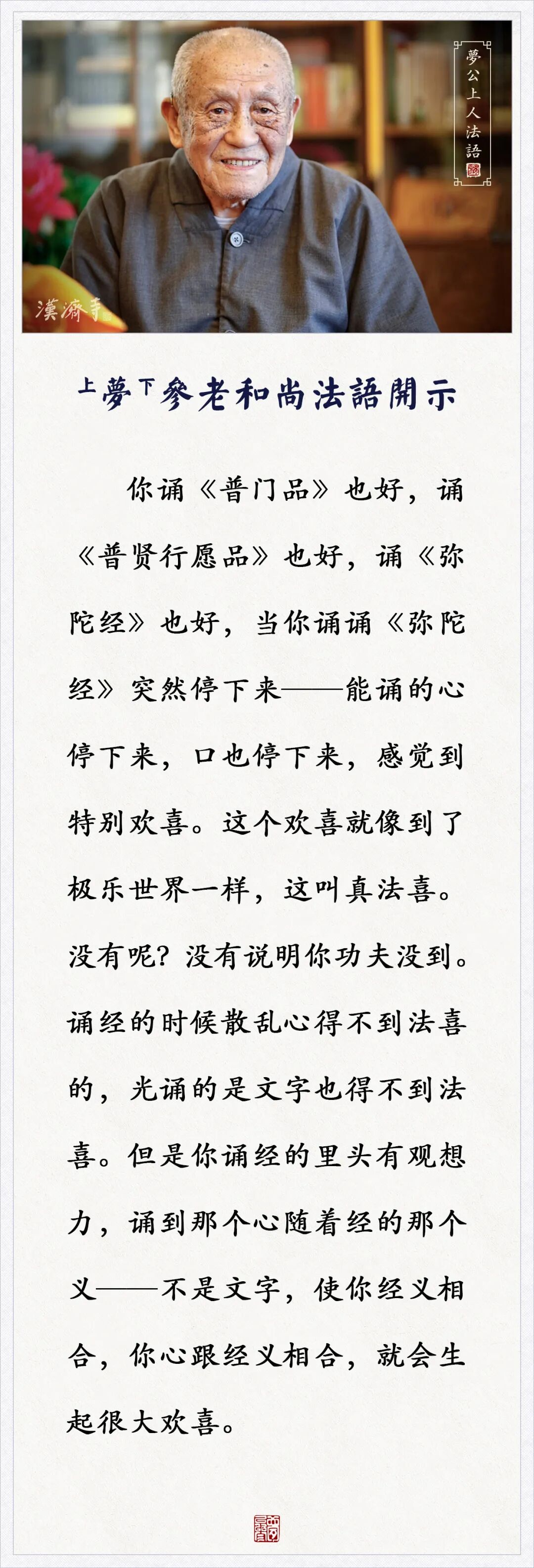 夢公上人法語

漢濟寺

上夢下參老和尚法語開示

你诵《普门品》也好，诵《普贤行愿品》也好，诵《弥陀经》也好，当你诵诵《弥陀经》突然停下来——能诵的心停下来，口也停下来，感觉到特别欢喜。这个欢喜就像到了极乐世界一样，这叫真法喜。没有呢？没有说明你功夫没到。诵经的时候散乱心得不到法喜的，光诵的是文字也得不到法喜。但是你诵经的里头有观想力，诵到那个心随着经的那个义——不是文字，使你经义相合，你心跟经义相合，就会生起很大欢喜。